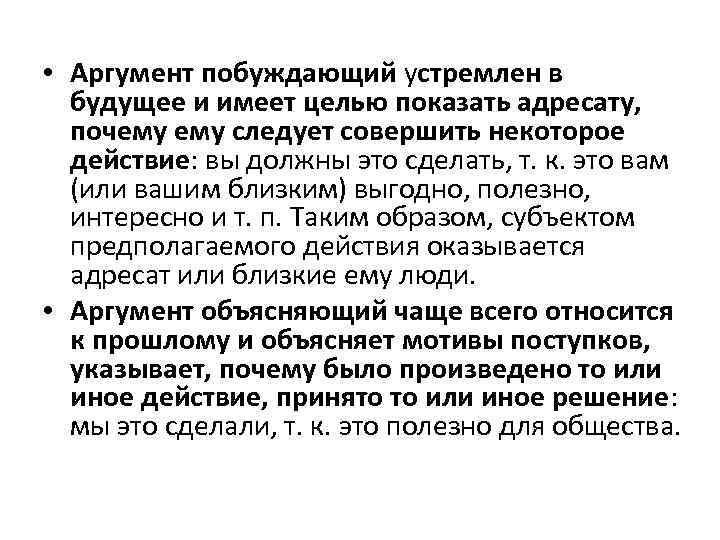 • Аргумент побуждающий устремлен в будущее и имеет целью показать адресату, почему ему следует совершить некоторое действие: вы должны это сделать, т. к. это вам (или вашим близким) выгодно, полезно, интересно и т. п. Таким образом, субъектом предполагаемого действия оказывается адресат или близкие ему люди.

• Аргумент объясняющий чаще всего относится к прошлому и объясняет мотивы поступков, указывает, почему было произведено то или иное действие, принято то или иное решение: мы это сделали, т. к. это полезно для общества.